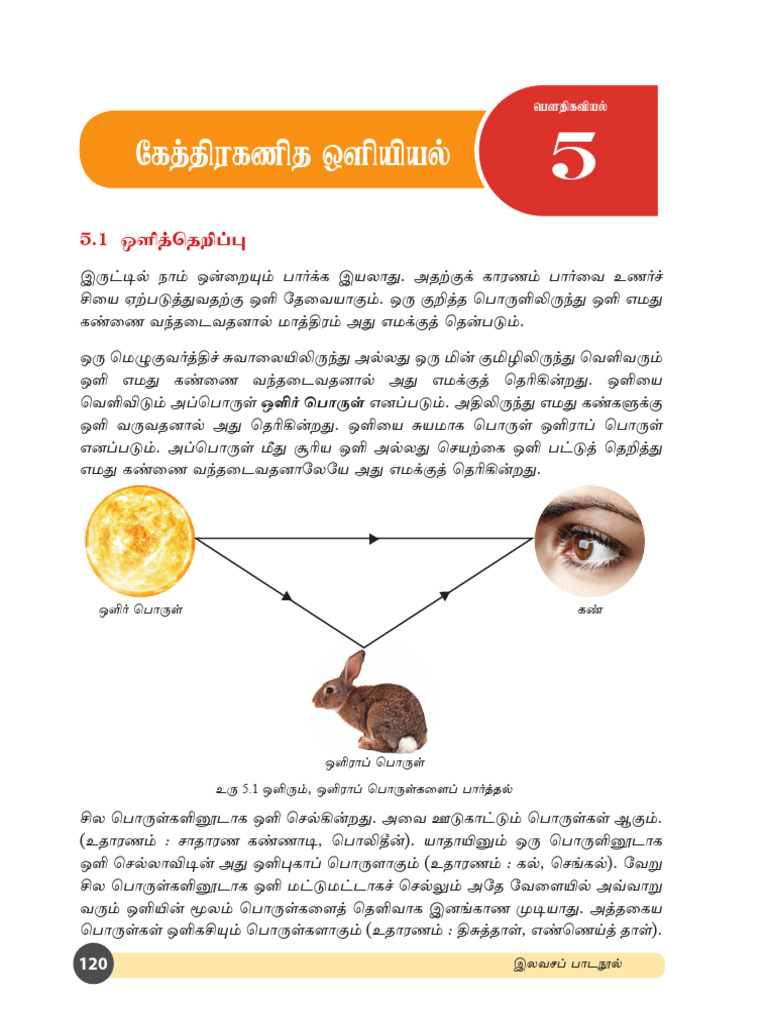 பௌதிகவியல்

கேத்திரகணித ஒளியியல்

5

5.1 ஒளித்தெறிப்பு

இருட்டில் நாம் ஒன்றையும் பார்க்க இயலாது. அதற்குக் காரணம் பார்வை உணர்ச்சியை ஏற்படுத்துவதற்கு ஒளி தேவையாகும். ஒரு குறித்த பொருளிலிருந்து ஒளி எமது கண்ணை வந்தடைவதனால் மாத்திரம் அது எமக்குத் தென்படும்.

ஒரு மெழுகுவர்த்திச் சுவாலையிலிருந்து அல்லது ஒரு மின் குமிழிலிருந்து வெளிவரும் ஒளி எமது கண்ணை வந்தடைவதனால் அது எமக்குத் தெரிகின்றது. ஒளியை வெளிவிடும் அப்பொருள் ஒளிர் பொருள் எனப்படும். அதிலிருந்து எமது கண்களுக்கு ஒளி வருவதனால் அது தெரிகின்றது. ஒளியை சுயமாக பொருள் ஒளிராப் பொருள் எனப்படும். அப்பொருள் மீது சூரிய ஒளி அல்லது செயற்கை ஒளி பட்டுத் தெறித்து எமது கண்ணை வந்தடைவதனாலேயே அது எமக்குத் தெரிகின்றது.

ஒளிர் பொருள்

கண்

ஒளிராப் பொருள்

உரு 5.1 ஒளிரும், ஒளிராப் பொருள்களைப் பார்த்தல்

சில பொருள்களினூடாக ஒளி செல்கின்றது. அவை ஊடுகாட்டும் பொருள்கள் ஆகும். (உதாரணம் : சாதாரண கண்ணாடி, பொலித்தீன்). யாதாயினும் ஒரு பொருளினூடாக ஒளி செல்லாவிடின் அது ஒளிபுகாப் பொருளாகும் (உதாரணம் : கல், செங்கல்). வேறு சில பொருள்களினூடாக ஒளி மட்டுமட்டாகச் செல்லும் அதே வேளையில் அவ்வாறு வரும் ஒளியின் மூலம் பொருள்களைத் தெளிவாக இனங்காண முடியாது. அத்தகைய பொருள்கள் ஒளிகசியும் பொருள்களாகும் (உதாரணம் : திசுத்தாள், எண்ணெய்த் தாள்).

120

இலவசப் பாடநூல்